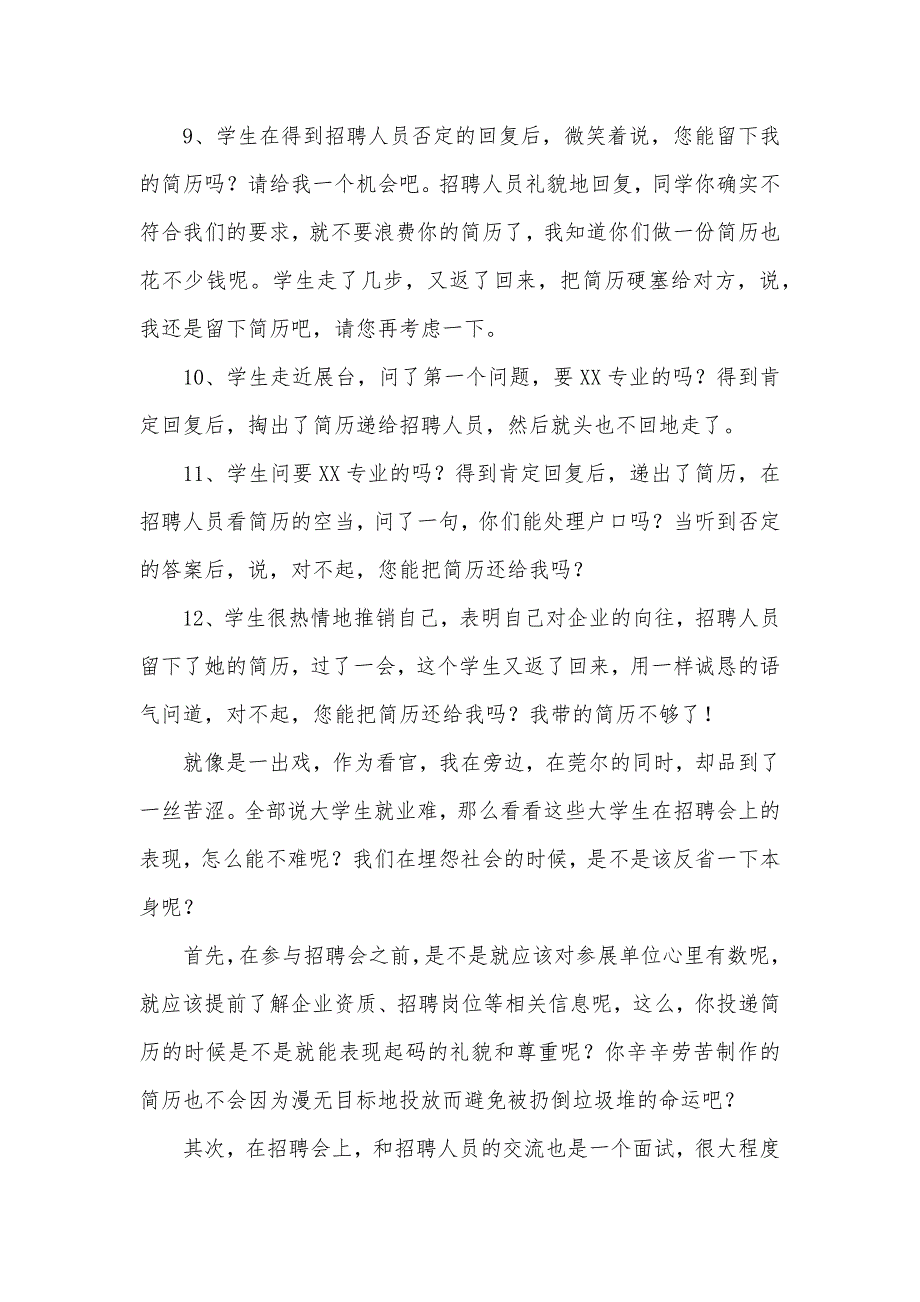 9、学生在得到招聘人员否定的回复后，微笑着说，您能留下我的简历吗？请给我一个机会吧。招聘人员礼貌地回复，同学你确实不符合我们的要求，就不要浪费你的简历了，我知道你们做一份简历也花不少钱呢。学生走了几步，又返了回来，把简历硬塞给对方，说，我还是留下简历吧，请您再考虑一下。

10、学生走近展台，问了第一个问题，要XX专业的吗？得到肯定回复后，掏出了简历递给招聘人员，然后就头也不回地走了。

11、学生问要XX专业的吗？得到肯定回复后，递出了简历，在招聘人员看简历的空当，问了一句，你们能处理户口吗？当听到否定的答案后，说，对不起，您能把简历还给我吗？

12、学生很热情地推销自己，表明自己对企业的向往，招聘人员留下了她的简历，过了一会，这个学生又返了回来，用一样诚恳的语气问道，对不起，您能把简历还给我吗？我带的简历不够了！

就像是一出戏，作为看官，我在旁边，在莞尔的同时，却品到了一丝苦涩。全部说大学生就业难，那么看看这些大学生在招聘会上的表现，怎么能不难呢？我们在埋怨社会的时候，是不是该反省一下本身呢？

首先，在参与招聘会之前，是不是就应该对参展单位心里有数呢，就应该提前了解企业资质、招聘岗位等相关信息呢，这么，你投递简历的时候是不是就能表现起码的礼貌和尊重呢？你辛辛劳苦制作的简历也不会因为漫无目标地投放而避免被扔倒垃圾堆的命运吧？

其次，在招聘会上，和招聘人员的交流也是一个面试，很大程度